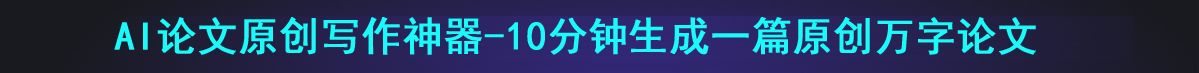 AI论文原创写作神器-10分钟生成一篇原创万字论文